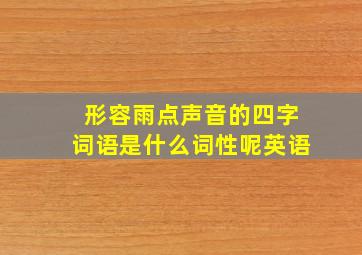 形容雨点声音的四字词语是什么词性呢英语